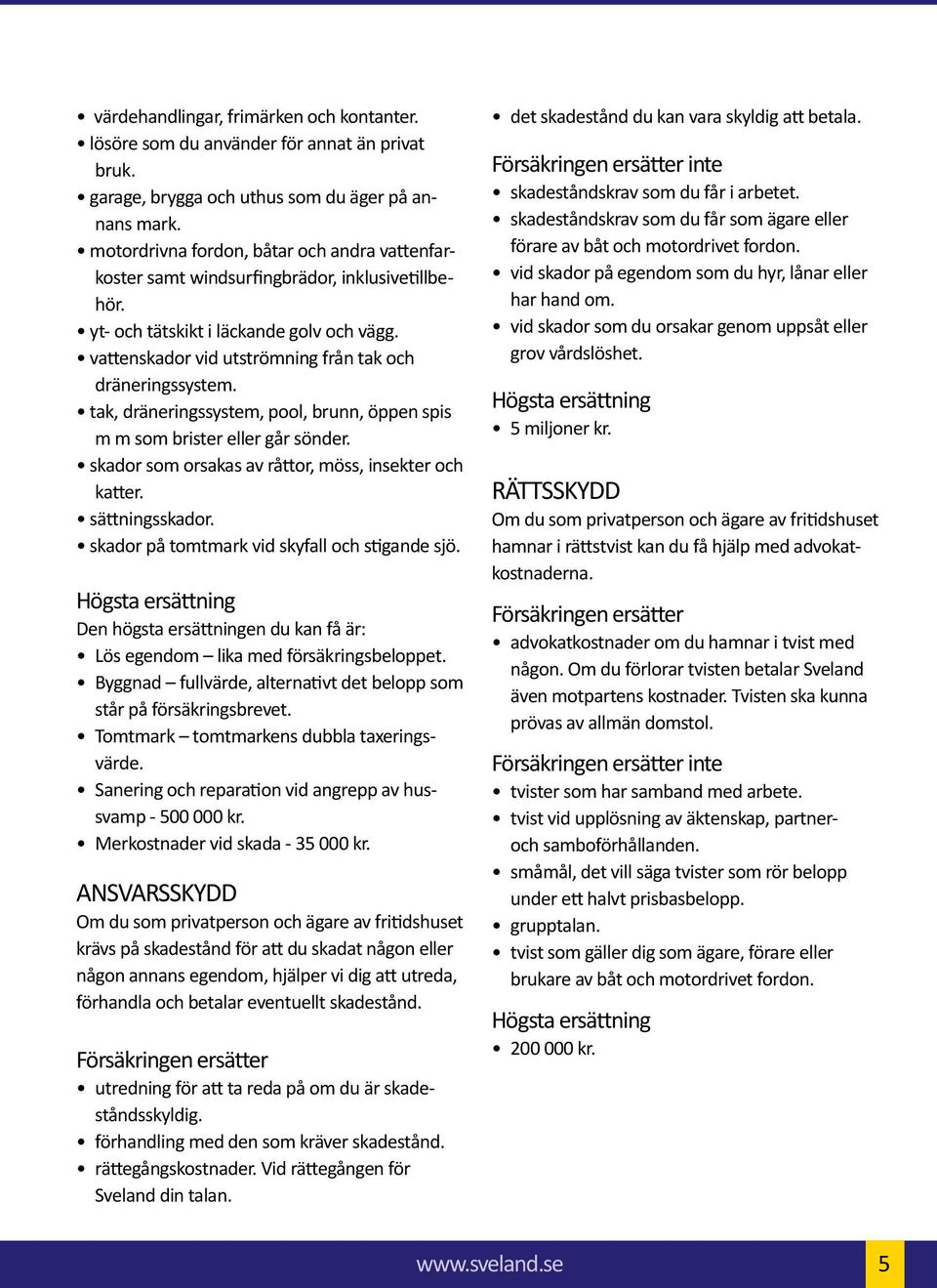 • värdehandlingar, frimärken och kontanter.
• lösöre som du använder för annat än privat bruk.
• garage, brygga och uthus som du äger på annans mark.
• motordrivna fordon, båtar och andra vattenfarkoster samt windsurfingbrädor, inklusivetillbehör.
• yt- och tätskikt i läckande golv och vägg.
• vattenskador vid utströmning från tak och dräneringssystem.
• tak, dräneringssystem, pool, brunn, öppen spis m m som brister eller går sönder.
• skador som orsakas av råttor, möss, insekter och katter.
• sättningsskador.
• skador på tomtmark vid skyfall och stigande sjö.

Högsta ersättning
Den högsta ersättningen du kan få är:
• Lös egendom – lika med försäkringsbeloppet.
• Byggnad – fullvärde, alternativt det belopp som står på försäkringsbrevet.
• Tomtmark – tomtmarkens dubbla taxeringsvärde.
• Sanering och reparation vid angrepp av hussvamp - 500 000 kr.
• Merkostnader vid skada - 35 000 kr.

ANSVARSSKYDD
Om du som privatperson och ägare av fritidshuset krävs på skadestånd för att du skadat någon eller någon annans egendom, hjälper vi dig att utreda, förhandla och betalar eventuellt skadestånd.

Försäkringen ersätter
• utredning för att ta reda på om du är skadeståndsskyldig.
• förhandling med den som kräver skadestånd.
• rättegångskostnader. Vid rättegången för Sveland din talan.

• det skadestånd du kan vara skyldig att betala.

Försäkringen ersätter inte
• skadeståndskrav som du får i arbetet.
• skadeståndskrav som du får som ägare eller förare av båt och motordrivet fordon.
• vid skador på egendom som du hyr, lånar eller har hand om.
• vid skador som du orsakar genom uppsåt eller grov vårdslöshet.

Högsta ersättning
• 5 miljoner kr.

RÄTTSSKYDD
Om du som privatperson och ägare av fritidshuset hamnar i rättstvist kan du få hjälp med advokatkostnaderna.

Försäkringen ersätter
• advokatkostnader om du hamnar i tvist med någon. Om du förlorar tvisten betalar Sveland även motpartens kostnader. Tvisten ska kunna prövas av allmän domstol.

Försäkringen ersätter inte
• tvister som har samband med arbete.
• tvist vid upplösning av äktenskap, partner- och samboförhållanden.
• småmål, det vill säga tvister som rör belopp under ett halvt prisbasbelopp.
• grupptalan.
• tvist som gäller dig som ägare, förare eller brukare av båt och motordrivet fordon.

Högsta ersättning
• 200 000 kr.

www.sveland.se
5